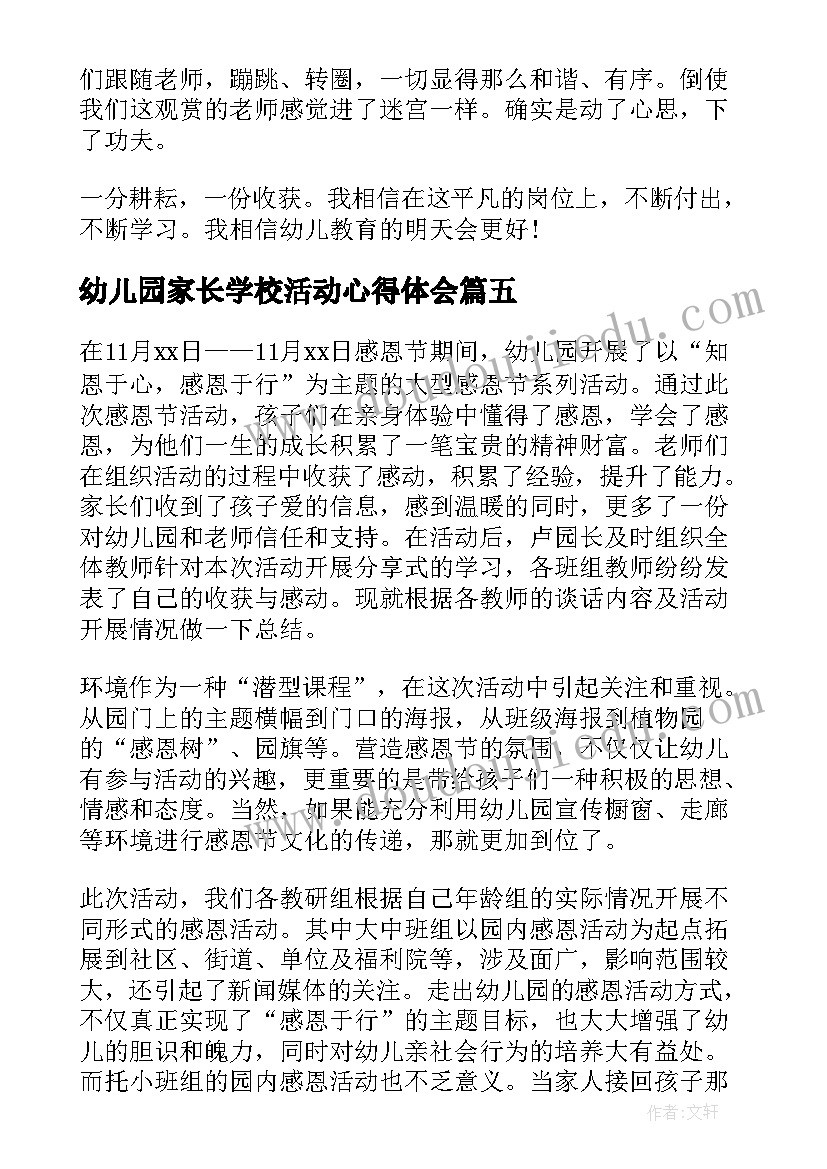 们跟随老师，蹦跳、转圈，一切显得那么和谐、有序。倒使我们这观赏的老师感觉进了迷宫一样。确实是动了心思，下了功夫。

一分耕耘，一份收获。我相信在这平凡的岗位上，不断付出，不断学习。我相信幼儿教育的明天会更好！

幼儿园家长学校活动心得体会篇五

在11月xx日——11月xx日感恩节期间，幼儿园开展了以“知恩于心，感恩于行”为主题的大型感恩节系列活动。通过此次感恩节活动，孩子们在亲身体验中懂得了感恩，学会了感恩，为他们一生的成长积累了一笔宝贵的精神财富。老师们在组织活动的过程中收获了感动，积累了经验，提升了能力。家长们收到了孩子爱的信息，感到温暖的同时，更多了一份对幼儿园和老师信任和支持。在活动后，卢园长及时组织全体教师针对本次活动开展分享式的学习，各班组教师纷纷发表了自己的收获与感动。现就根据各教师的谈话内容及活动开展情况做一下总结。

环境作为一种“潜型课程”，在这次活动中引起关注和重视。从园门上的主题横幅到门口的海报，从班级海报到植物园的“感恩树”、园旗等。营造感恩节的氛围，不仅仅让幼儿有参与活动的兴趣，更重要的是带给孩子们一种积极的思想、情感和态度。当然，如果能充分利用幼儿园宣传橱窗、走廊等环境进行感恩节文化的传递，那就更加到位了。

此次活动，我们各教研组根据自己年龄组的实际情况开展不同形式的感恩活动。其中大中班组以园内感恩活动为起点拓展到社区、街道、单位及福利院等，涉及面广，影响范围较大，还引起了新闻媒体的关注。走出幼儿园的感恩活动方式，不仅真正实现了“感恩于行”的主题目标，也大大增强了幼儿的胆识和魄力，同时对幼儿亲社会行为的培养大有益处。而托小班组的园内感恩活动也不乏意义。当家人接回孩子那

作者：文轩